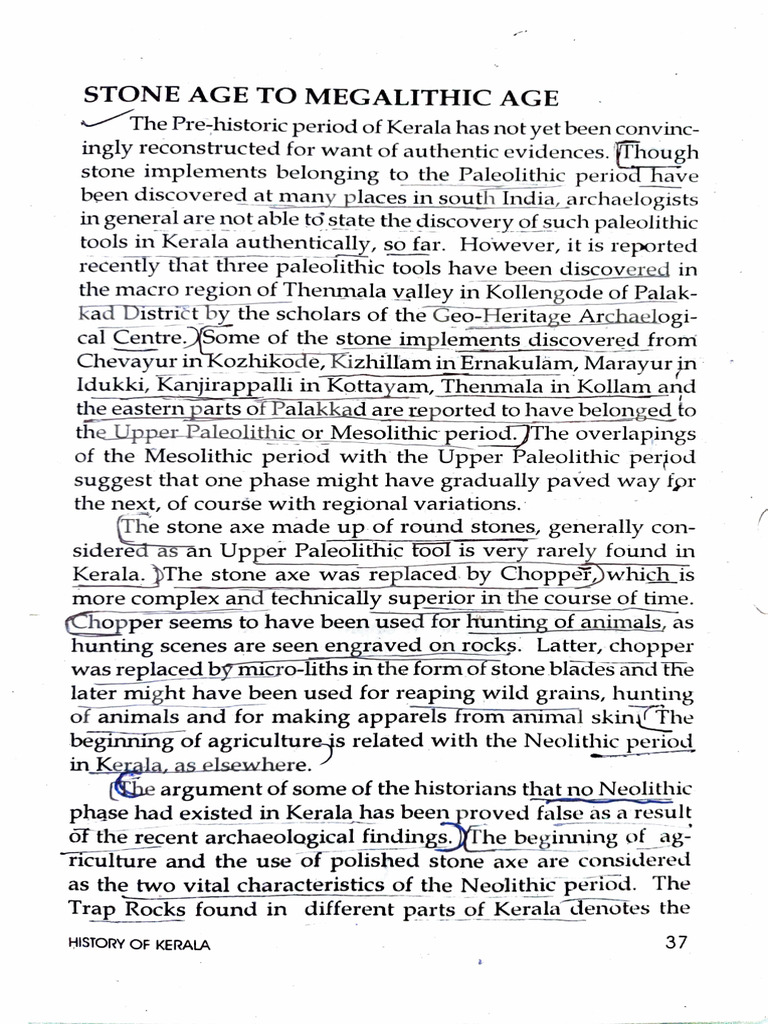 STONE AGE TO MEGALITHIC AGE

The Pre-historic period of Kerala has not yet been convincingly reconstructed for want of authentic evidences. Though stone implements belonging to the Paleolithic period have been discovered at many places in south India, archaelogists in general are not able to state the discovery of such paleolithic tools in Kerala authentically, so far. However, it is reported recently that three paleolithic tools have been discovered in the macro region of Thenmala valley in Kollengode of Palakkad District by the scholars of the Geo-Heritage Archaelogical Centre. Some of the stone implements discovered from Chevayur in Kozhikode, Kizhillam in Ernakulam, Marayur in Idukki, Kanjirappalli in Kottayam, Thenmala in Kollam and the eastern parts of Palakkad are reported to have belonged to the Upper Paleolithic or Mesolithic period. The overlapings of the Mesolithic period with the Upper Paleolithic period suggest that one phase might have gradually paved way for the next, of course with regional variations.

The stone axe made up of round stones, generally considered as an Upper Paleolithic tool is very rarely found in Kerala. The stone axe was replaced by Chopper, which is more complex and technically superior in the course of time. Chopper seems to have been used for hunting of animals, as hunting scenes are seen engraved on rocks. Latter, chopper was replaced by micro-liths in the form of stone blades and the later might have been used for reaping wild grains, hunting of animals and for making apparels from animal skin. The beginning of agriculture is related with the Neolithic period in Kerala, as elsewhere.

The argument of some of the historians that no Neolithic phase had existed in Kerala has been proved false as a result of the recent archaeological findings. The beginning of agriculture and the use of polished stone axe are considered as the two vital characteristics of the Neolithic period. The Trap Rocks found in different parts of Kerala denotes the

HISTORY OF KERALA 37